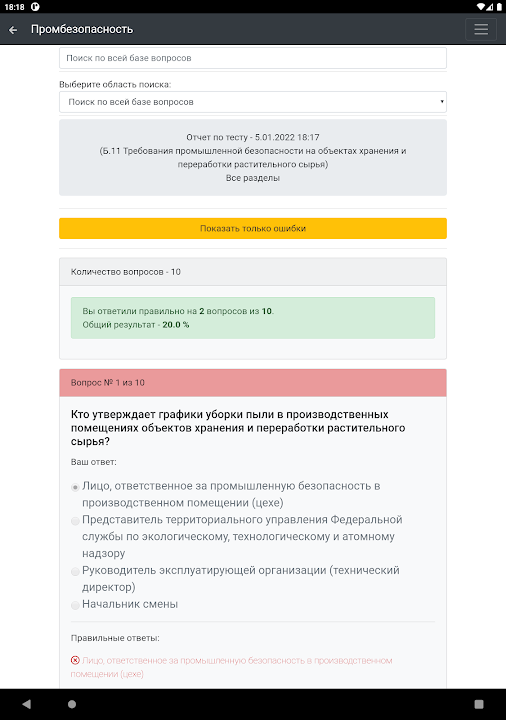 18:18

Промбезопасность

Поиск по всей базе вопросов

Выберите область поиска:

Поиск по всей базе вопросов

Отчет по тесту - 5.01.2022 18:17
(Б.11 Требования промышленной безопасности на объектах хранения и переработки растительного сырья)
Все разделы

Показать только ошибки

Количество вопросов - 10

Вы ответили правильно на 2 вопросов из 10.
Общий результат - 20.0 %

Вопрос № 1 из 10

Кто утверждает графики уборки пыли в производственных помещениях объектов хранения и переработки растительного сырья?

Ваш ответ:

Лицо, ответственное за промышленную безопасность в производственном помещении (цехе)
Представитель территориального управления Федеральной службы по экологическому, технологическому и атомному надзору
Руководитель эксплуатирующей организации (технический директор)
Начальник смены

Правильные ответы:

Лицо, ответственное за промышленную безопасность в производственном помещении (цехе)